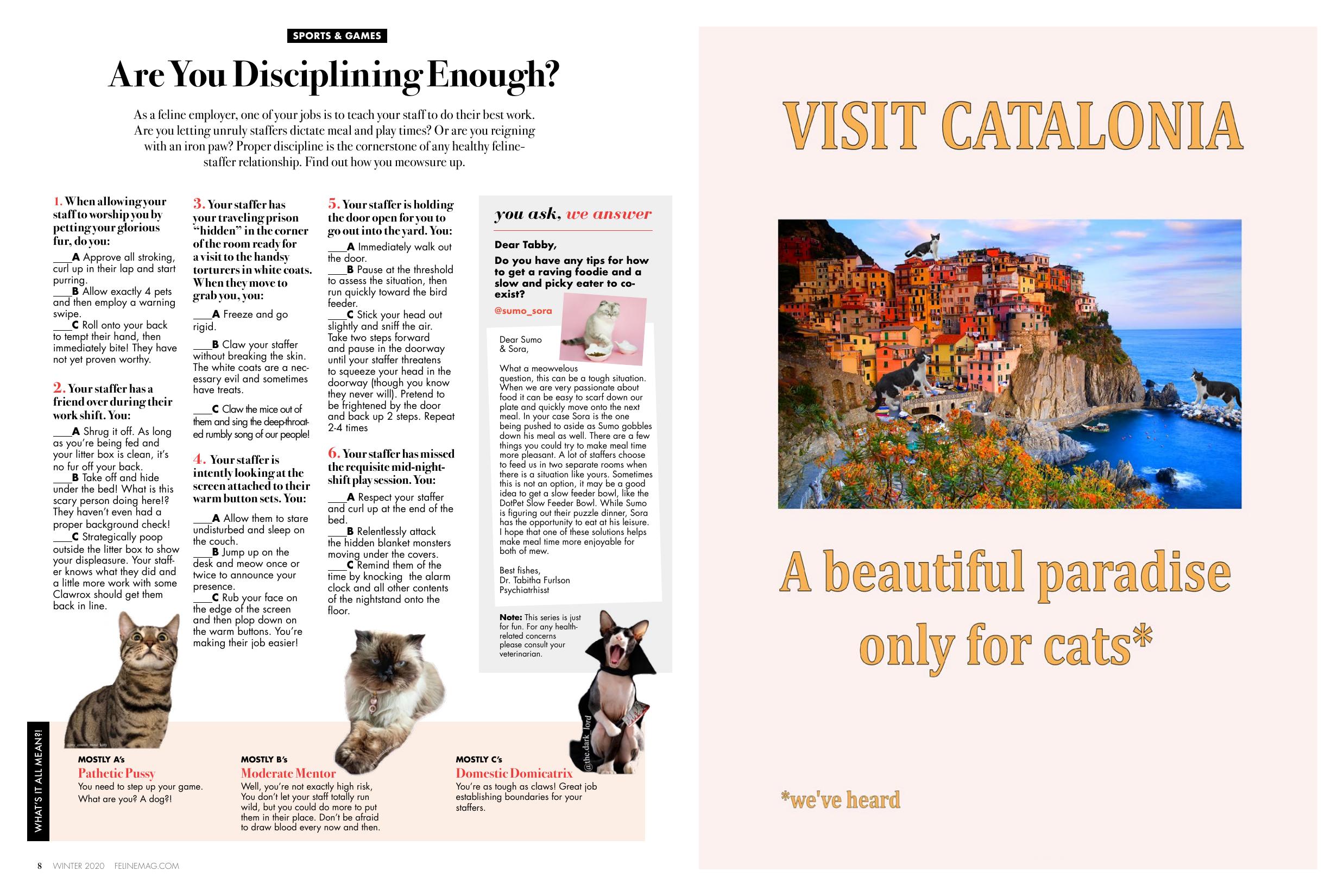 SPORTS & GAMES

Are You Disciplining Enough?

As a feline employer, one of your jobs is to teach your staff to do their best work. Are you letting unruly staffers dictate meal and play times? Or are you reigning with an iron paw? Proper discipline is the cornerstone of any healthy feline-staffer relationship. Find out how you meowsure up.

1. When allowing your staff to worship you by petting your glorious fur, do you:

___A Approve all stroking, curl up in their lap and start purring.
___B Allow exactly 4 pets and then employ a warning swipe.
___C Roll onto your back to tempt their hand, then immediately bite! They have not yet proven worthy.

2. Your staffer has a friend over during their work shift. You:

___A Shrug it off. As long as you're being fed and your litter box is clean, it's no fur off your back.
___B Take off and hide under the bed! What is this scary person doing here!? They haven't even had a proper background check!
___C Strategically poop outside the litter box to show your displeasure. Your staffer knows what they did and a little more work with some Clawrox should get them back in line.

3. Your staffer has your traveling prison "hidden" in the corner of the room ready for a visit to the handsy torturers in white coats. When they move to grab you, you:

___A Freeze and go rigid.

___B Claw your staffer without breaking the skin. The white coats are a necessary evil and sometimes have treats.

___C Claw the mice out of them and sing the deep-throated rumbly song of our people!

4. Your staffer is intently looking at the screen attached to their warm button sets. You:

___A Allow them to stare undisturbed and sleep on the couch.
___B Jump up on the desk and meow once or twice to announce your presence.
___C Rub your face on the edge of the screen and then plop down on the warm buttons. You're making their job easier!

5. Your staffer is holding the door open for you to go out into the yard. You:

___A Immediately walk out the door.
___B Pause at the threshold to assess the situation, then run quickly toward the bird feeder.
___C Stick your head out slightly and sniff the air. Take two steps forward and pause in the doorway until your staffer threatens to squeeze your head in the doorway (though you know they never will). Pretend to be frightened by the door and back up 2 steps. Repeat 2-4 times

6. Your staffer has missed the requisite mid-night-shift play session. You:

___A Respect your staffer and curl up at the end of the bed.
___B Relentlessly attack the hidden blanket monsters moving under the covers.
___C Remind them of the time by knocking the alarm clock and all other contents of the nightstand onto the floor.

you ask, we answer

Dear Tabby,
Do you have any tips for how to get a raving foodie and a slow and picky eater to co-exist?
@sumo_sora

Dear Sumo & Sora,

What a meowvelous question, this can be a tough situation. When we are very passionate about food it can be easy to scarf down our plate and quickly move onto the next meal. In your case Sora is the one being pushed to aside as Sumo gobbles down his meal as well. There are a few things you could try to make meal time more pleasant. A lot of staffers choose to feed us in two separate rooms when there is a situation like yours. Sometimes this is not an option, it may be a good idea to get a slow feeder bowl, like the DotPet Slow Feeder Bowl. While Sumo is figuring out their puzzle dinner, Sora has the opportunity to eat at his leisure. I hope that one of these solutions helps make meal time more enjoyable for both of mew.

Best fishes,
Dr. Tabitha Furlson
Psychiatrhisst

Note: This series is just for fun. For any health-related concerns please consult your veterinarian.

@the.dark_lord

WHAT'S IT ALL MEAN?!

MOSTLY A's
Pathetic Pussy
You need to step up your game. What are you? A dog?!

MOSTLY B's
Moderate Mentor
Well, you're not exactly high risk, You don't let your staff totally run wild, but you could do more to put them in their place. Don't be afraid to draw blood every now and then.

MOSTLY C's
Domestic Domicatrix
You're as tough as claws! Great job establishing boundaries for your staffers.

8 WINTER 2020 FELINEMAG.COM

VISIT CATALONIA

A beautiful paradise only for cats*

*we've heard